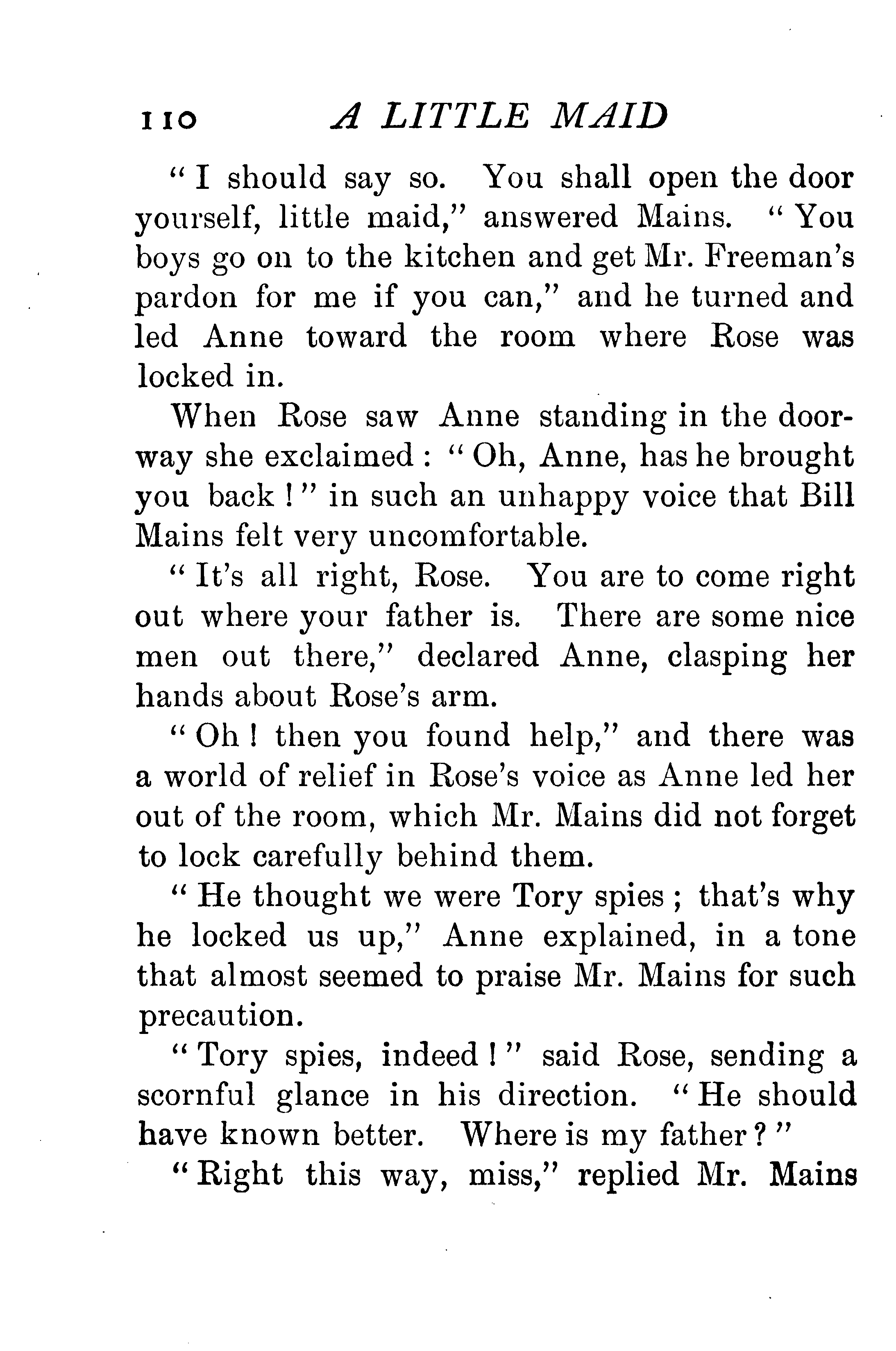 110 A LITTLE MAID

"I should say so. You shall open the door yourself, little maid," answered Mains. "You boys go on to the kitchen and get Mr. Freeman's pardon for me if you can," and he turned and led Anne toward the room where Rose was locked in.

When Rose saw Anne standing in the doorway she exclaimed: "Oh, Anne, has he brought you back!" in such an unhappy voice that Bill Mains felt very uncomfortable.

"It's all right, Rose. You are to come right out where your father is. There are some nice men out there," declared Anne, clasping her hands about Rose's arm.

"Oh! then you found help," and there was a world of relief in Rose's voice as Anne led her out of the room, which Mr. Mains did not forget to lock carefully behind them.

"He thought we were Tory spies; that's why he locked us up," Anne explained, in a tone that almost seemed to praise Mr. Mains for such precaution.

"Tory spies, indeed!" said Rose, sending a scornful glance in his direction. "He should have known better. Where is my father?"

"Right this way, miss," replied Mr. Mains